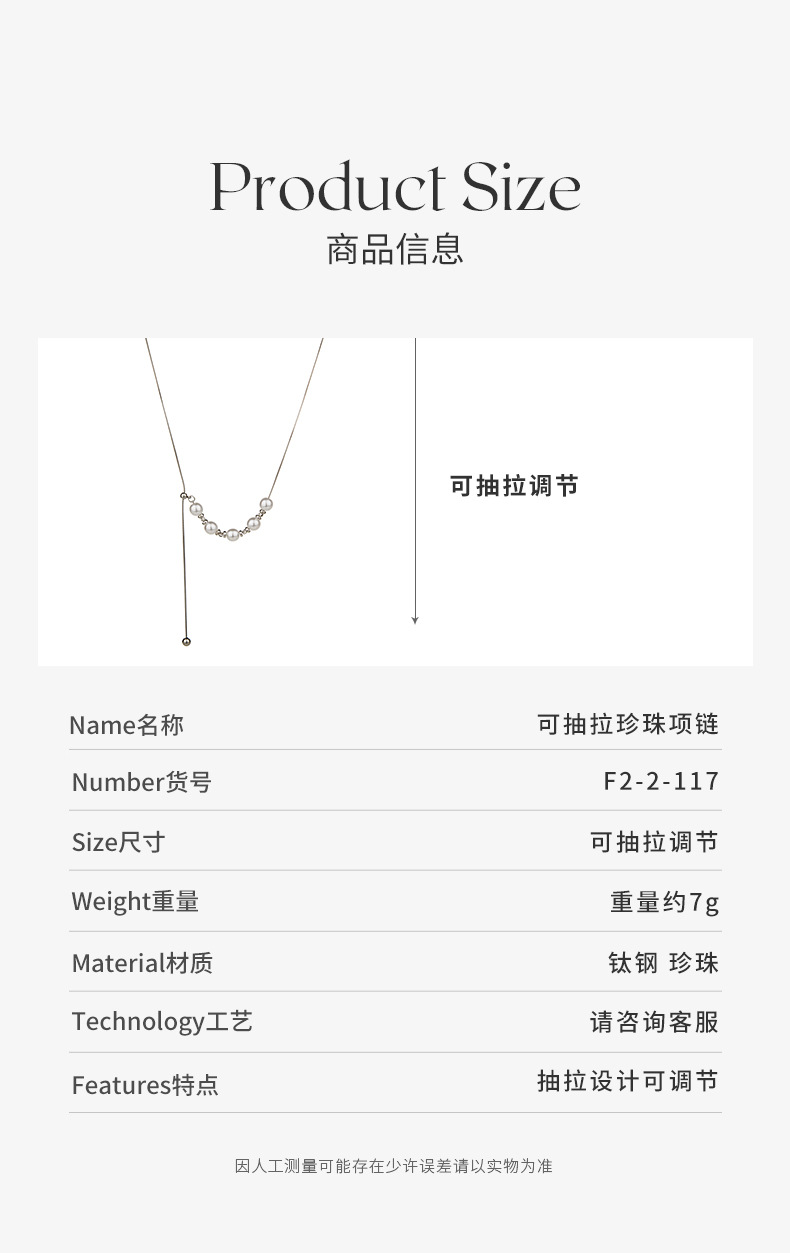 Product Size
商品信息

可抽拉调节

| Name名称 | 可抽拉珍珠项链 |
|---|---|
| Number货号 | F2-2-117 |
| Size尺寸 | 可抽拉调节 |
| Weight重量 | 重量约7g |
| Material材质 | 钛钢 珍珠 |
| Technology工艺 | 请咨询客服 |
| Features特点 | 抽拉设计可调节 |

因人工测量可能存在少许误差请以实物为准